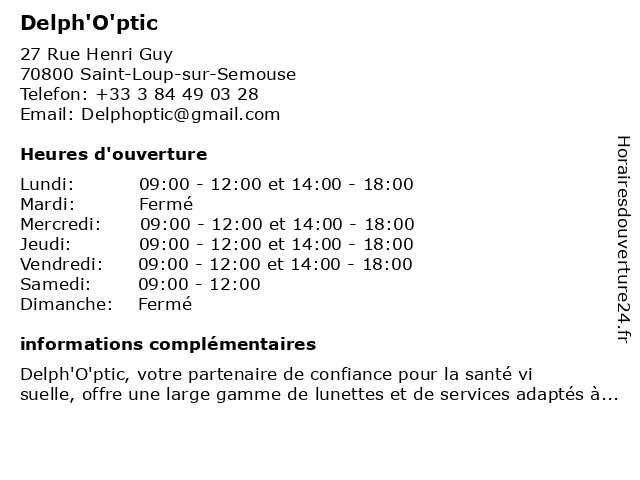 Delph'O'ptic

27 Rue Henri Guy
70800 Saint-Loup-sur-Semouse
Telefon: +33 3 84 49 03 28
Email: Delphoptic@gmail.com

Heures d'ouverture

| | |
|---|---|
| Lundi: | 09:00 - 12:00 et 14:00 - 18:00 |
| Mardi: | Fermé |
| Mercredi: | 09:00 - 12:00 et 14:00 - 18:00 |
| Jeudi: | 09:00 - 12:00 et 14:00 - 18:00 |
| Vendredi: | 09:00 - 12:00 et 14:00 - 18:00 |
| Samedi: | 09:00 - 12:00 |
| Dimanche: | Fermé |

informations complémentaires

Delph'O'ptic, votre partenaire de confiance pour la santé vi suelle, offre une large gamme de lunettes et de services adaptés à...

Horairesdouverture24.fr